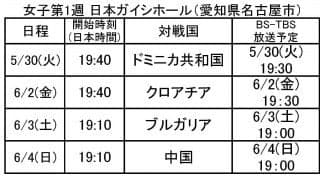 女子第1週 日本ガイシホール（愛知県名古屋市）

| 日程 | 開始時刻（日本時間） | 対戦国 | BS-TBS 放送予定 |
|---|---|---|---|
| 5/30(火) | 19:40 | ドミニカ共和国 | 5/30(火) 19:30 |
| 6/2(金) | 19:40 | クロアチア | 6/2(金) 19：30 |
| 6/3(土) | 19:10 | ブルガリア | 6/3(土) 19：00 |
| 6/4(日) | 19:10 | 中国 | 6/4(日) 19：00 |